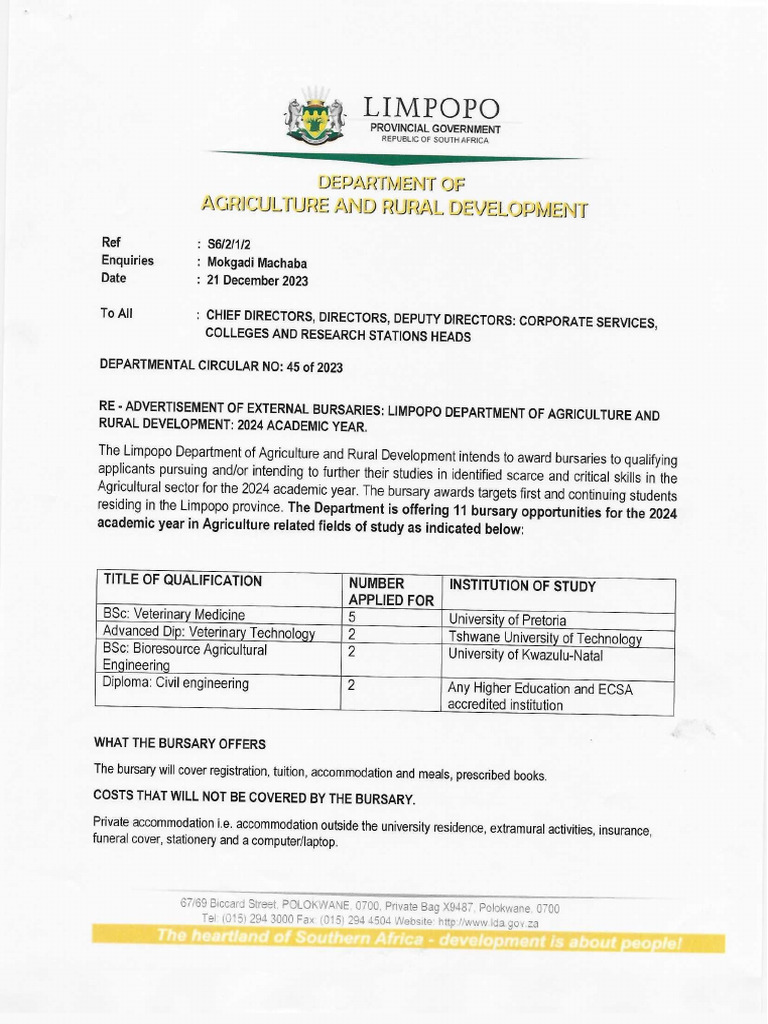 LIMPOPO
PROVINCIAL GOVERNMENT
REPUBLIC OF SOUTH AFRICA

DEPARTMENT OF
AGRICULTURE AND RURAL DEVELOPMENT

Ref : S6/2/1/2
Enquiries : Mokgadi Machaba
Date : 21 December 2023

To All : CHIEF DIRECTORS, DIRECTORS, DEPUTY DIRECTORS: CORPORATE SERVICES, COLLEGES AND RESEARCH STATIONS HEADS

DEPARTMENTAL CIRCULAR NO: 45 of 2023

RE - ADVERTISEMENT OF EXTERNAL BURSARIES: LIMPOPO DEPARTMENT OF AGRICULTURE AND RURAL DEVELOPMENT: 2024 ACADEMIC YEAR.

The Limpopo Department of Agriculture and Rural Development intends to award bursaries to qualifying applicants pursuing and/or intending to further their studies in identified scarce and critical skills in the Agricultural sector for the 2024 academic year. The bursary awards targets first and continuing students residing in the Limpopo province. The Department is offering 11 bursary opportunities for the 2024 academic year in Agriculture related fields of study as indicated below:

| TITLE OF QUALIFICATION | NUMBER APPLIED FOR | INSTITUTION OF STUDY |
|---|---|---|
| BSc: Veterinary Medicine | 5 | University of Pretoria |
| Advanced Dip: Veterinary Technology | 2 | Tshwane University of Technology |
| BSc: Bioresource Agricultural Engineering | 2 | University of Kwazulu-Natal |
| Diploma: Civil engineering | 2 | Any Higher Education and ECSA accredited institution |

WHAT THE BURSARY OFFERS

The bursary will cover registration, tuition, accommodation and meals, prescribed books.

COSTS THAT WILL NOT BE COVERED BY THE BURSARY.

Private accommodation i.e. accommodation outside the university residence, extramural activities, insurance, funeral cover, stationery and a computer/laptop.

67/69 Biccard Street, POLOKWANE, 0700, Private Bag X9487, Polokwane, 0700
Tel: (015) 294 3000 Fax: (015) 294 4504 Website: http://www.lda.gov.za
The heartland of Southern Africa - development is about people!